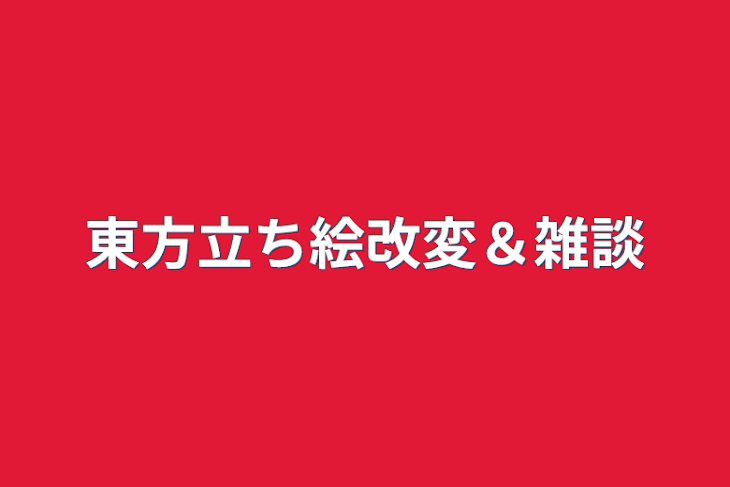 東方立ち絵改変＆雑談